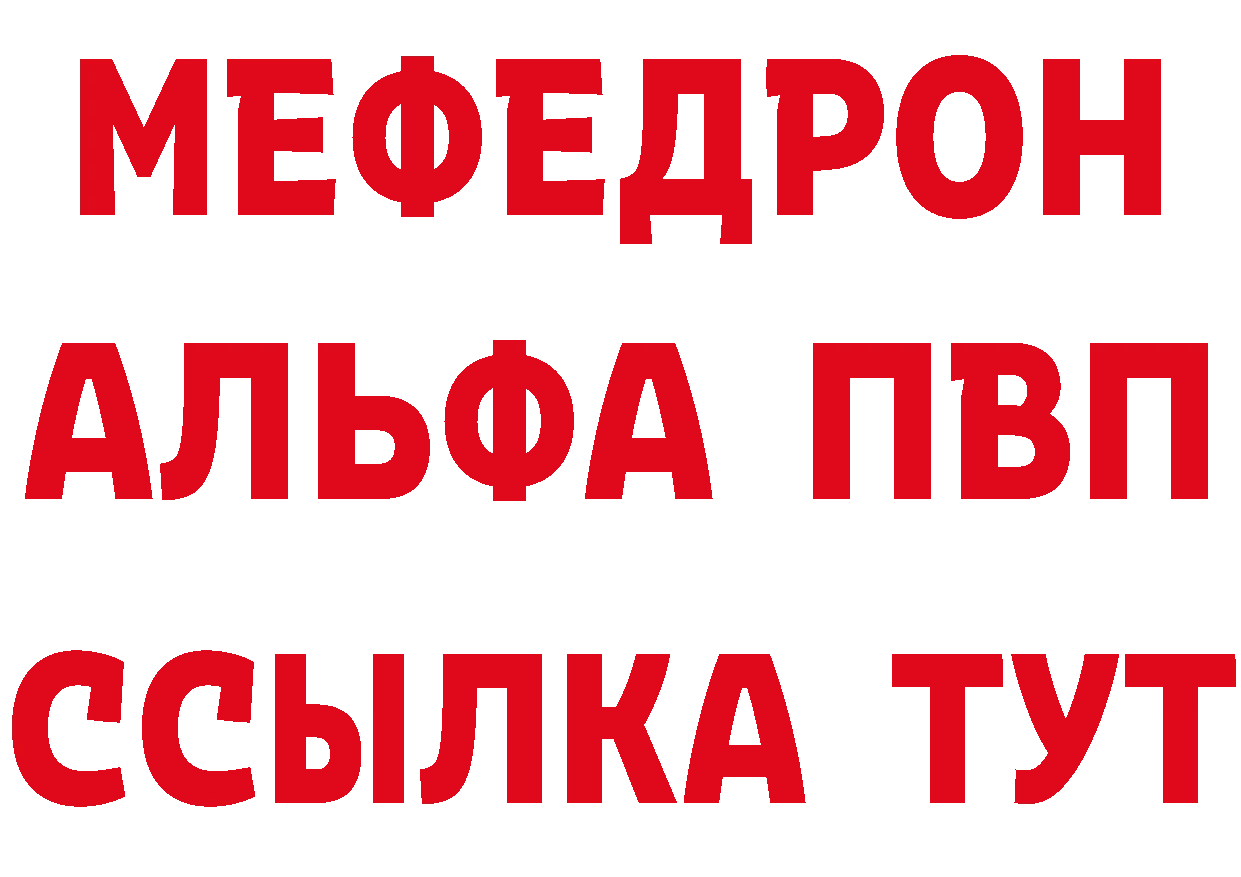 МЕФЕДРОН
АЛЬФА ПВП
ССЫЛКА ТУТ